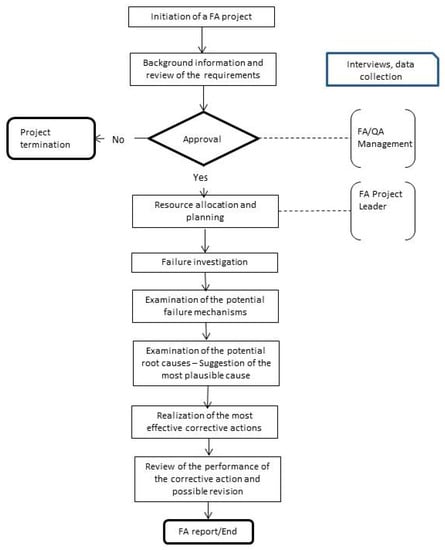 Initiation of a FA project

Background information and review of the requirements

Interviews, data collection

Project termination

No

Approval

FA/QA Management

Yes

Resource allocation and planning

FA Project Leader

Failure investigation

Examination of the potential failure mechanisms

Examination of the potential root causes – Suggestion of the most plausible cause

Realization of the most effective corrective actions

Review of the performance of the corrective action and possible revision

FA report/End